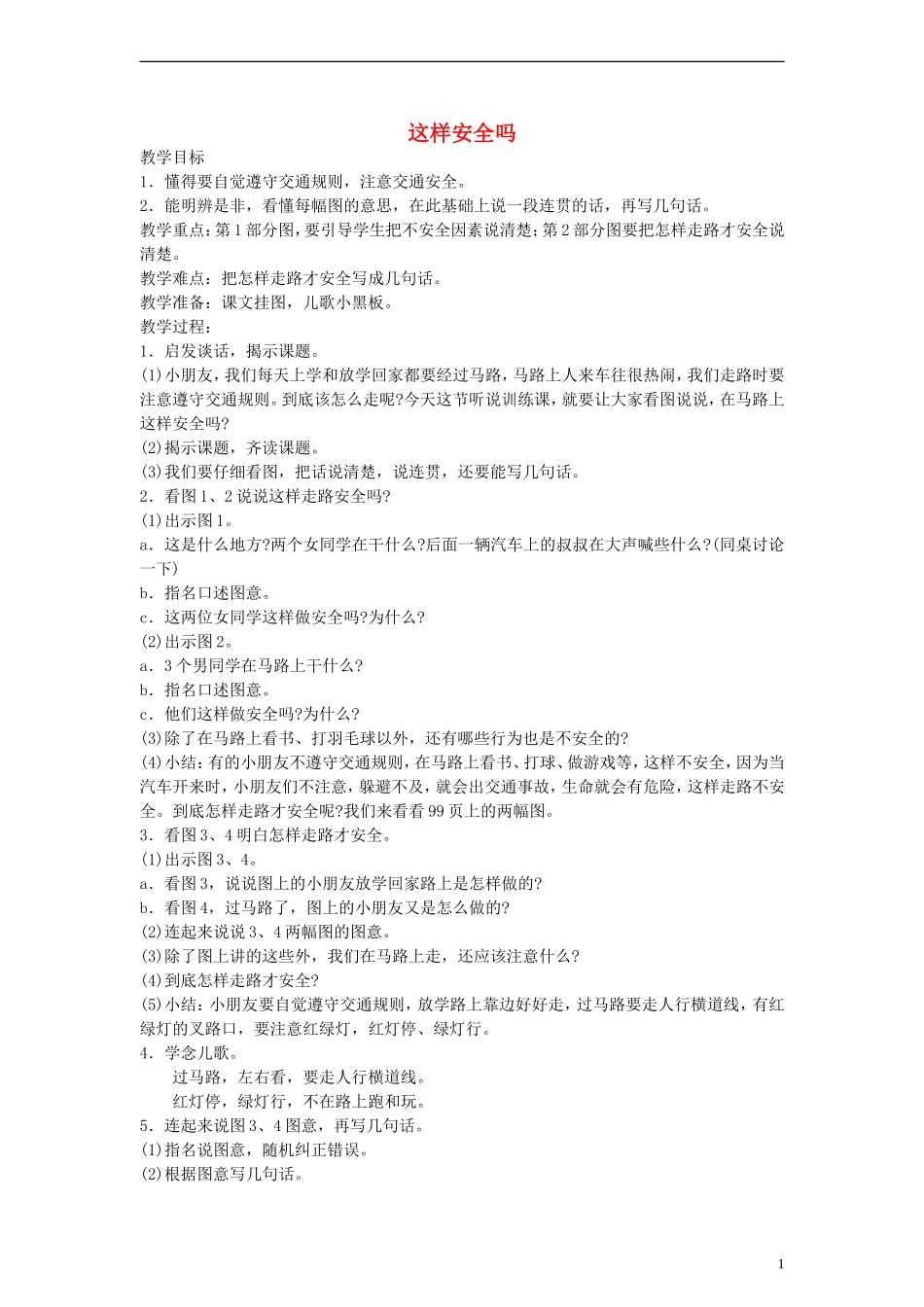 这样安全吗

教学目标

1．懂得要自觉遵守交通规则，注意交通安全。

2．能明辨是非，看懂每幅图的意思，在此基础上说一段连贯的话，再写几句话。

教学重点：第1部分图，要引导学生把不安全因素说清楚；第2部分图要把怎样走路才安全说清楚。

教学难点：把怎样走路才安全写成几句话。

教学准备：课文挂图，儿歌小黑板。

教学过程：

1．启发谈话，揭示课题。

(1)小朋友，我们每天上学和放学回家都要经过马路，马路上人来车往很热闹，我们走路时要注意遵守交通规则。到底该怎么走呢?今天这节听说训练课，就要让大家看图说说，在马路上这样安全吗?

(2)揭示课题，齐读课题。

(3)我们要仔细看图，把话说清楚，说连贯，还要能写几句话。

2．看图1、2说说这样走路安全吗?

(1)出示图1。

a．这是什么地方?两个女同学在干什么?后面一辆汽车上的叔叔在大声喊些什么?(同桌讨论一下)

b．指名口述图意。

c．这两位女同学这样做安全吗?为什么?

(2)出示图2。

a．3个男同学在马路上干什么?

b．指名口述图意。

c．他们这样做安全吗?为什么?

(3)除了在马路上看书、打羽毛球以外，还有哪些行为也是不安全的?

(4)小结：有的小朋友不遵守交通规则，在马路上看书、打球、做游戏等，这样不安全，因为当汽车开来时，小朋友们不注意，躲避不及，就会出交通事故，生命就会有危险，这样走路不安全。到底怎样走路才安全呢?我们来看看99页上的两幅图。

3．看图3、4明白怎样走路才安全。

(1)出示图3、4。

a．看图3，说说图上的小朋友放学回家路上是怎样做的?

b．看图4，过马路了，图上的小朋友又是怎么做的?

(2)连起来说说3、4两幅图的图意。

(3)除了图上讲的这些外，我们在马路上走，还应该注意什么?

(4)到底怎样走路才安全?

(5)小结：小朋友要自觉遵守交通规则，放学路上靠边好好走，过马路要走人行横道线，有红绿灯的叉路口，要注意红绿灯，红灯停、绿灯行。

4．学念儿歌。

过马路，左右看，要走人行横道线。

红灯停，绿灯行，不在路上跑和玩。

5．连起来说图3、4图意，再写几句话。

(1)指名说图意，随机纠正错误。

(2)根据图意写几句话。

1